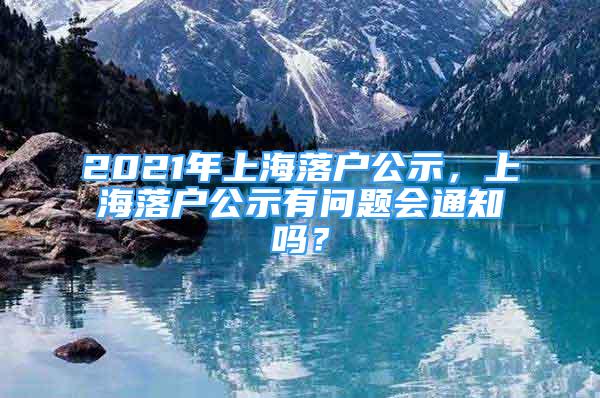 2021年上海落户公示，上海落户公示有问题会通知吗？